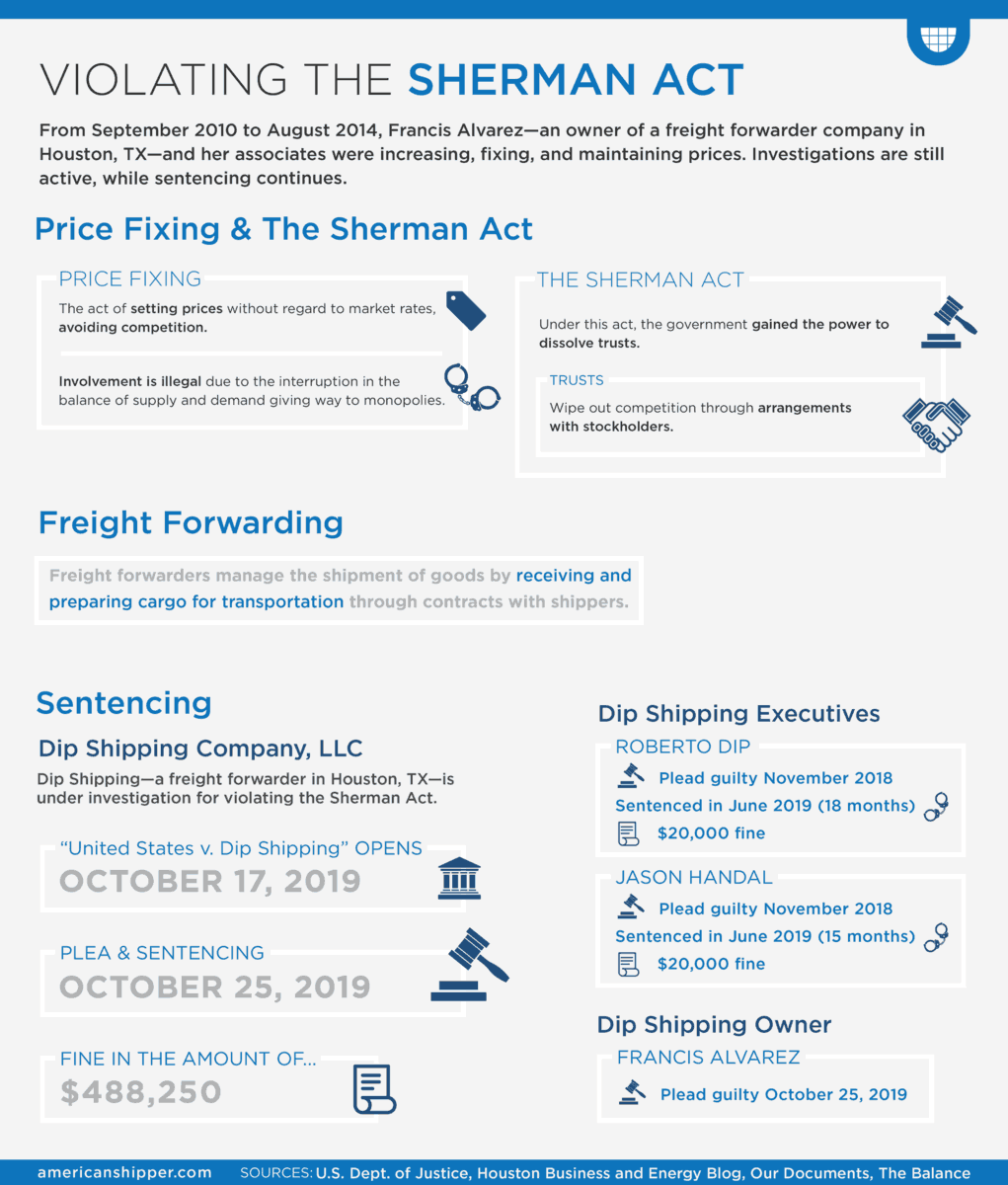 VIOLATING THE SHERMAN ACT

From September 2010 to August 2014, Francis Alvarez—an owner of a freight forwarder company in Houston, TX—and her associates were increasing, fixing, and maintaining prices. Investigations are still active, while sentencing continues.

Price Fixing & The Sherman Act

PRICE FIXING

The act of setting prices without regard to market rates, avoiding competition.

Involvement is illegal due to the interruption in the balance of supply and demand giving way to monopolies.

THE SHERMAN ACT

Under this act, the government gained the power to dissolve trusts.

TRUSTS

Wipe out competition through arrangements with stockholders.

Freight Forwarding

Freight forwarders manage the shipment of goods by receiving and preparing cargo for transportation through contracts with shippers.

Sentencing

Dip Shipping Company, LLC

Dip Shipping—a freight forwarder in Houston, TX—is under investigation for violating the Sherman Act.

"United States v. Dip Shipping" OPENS
OCTOBER 17, 2019

PLEA & SENTENCING
OCTOBER 25, 2019

FINE IN THE AMOUNT OF...
$488,250

Dip Shipping Executives

ROBERTO DIP
Plead guilty November 2018
Sentenced in June 2019 (18 months)
$20,000 fine

JASON HANDAL
Plead guilty November 2018
Sentenced in June 2019 (15 months)
$20,000 fine

Dip Shipping Owner

FRANCIS ALVAREZ
Plead guilty October 25, 2019

americanshipper.com SOURCES: U.S. Dept. of Justice, Houston Business and Energy Blog, Our Documents, The Balance